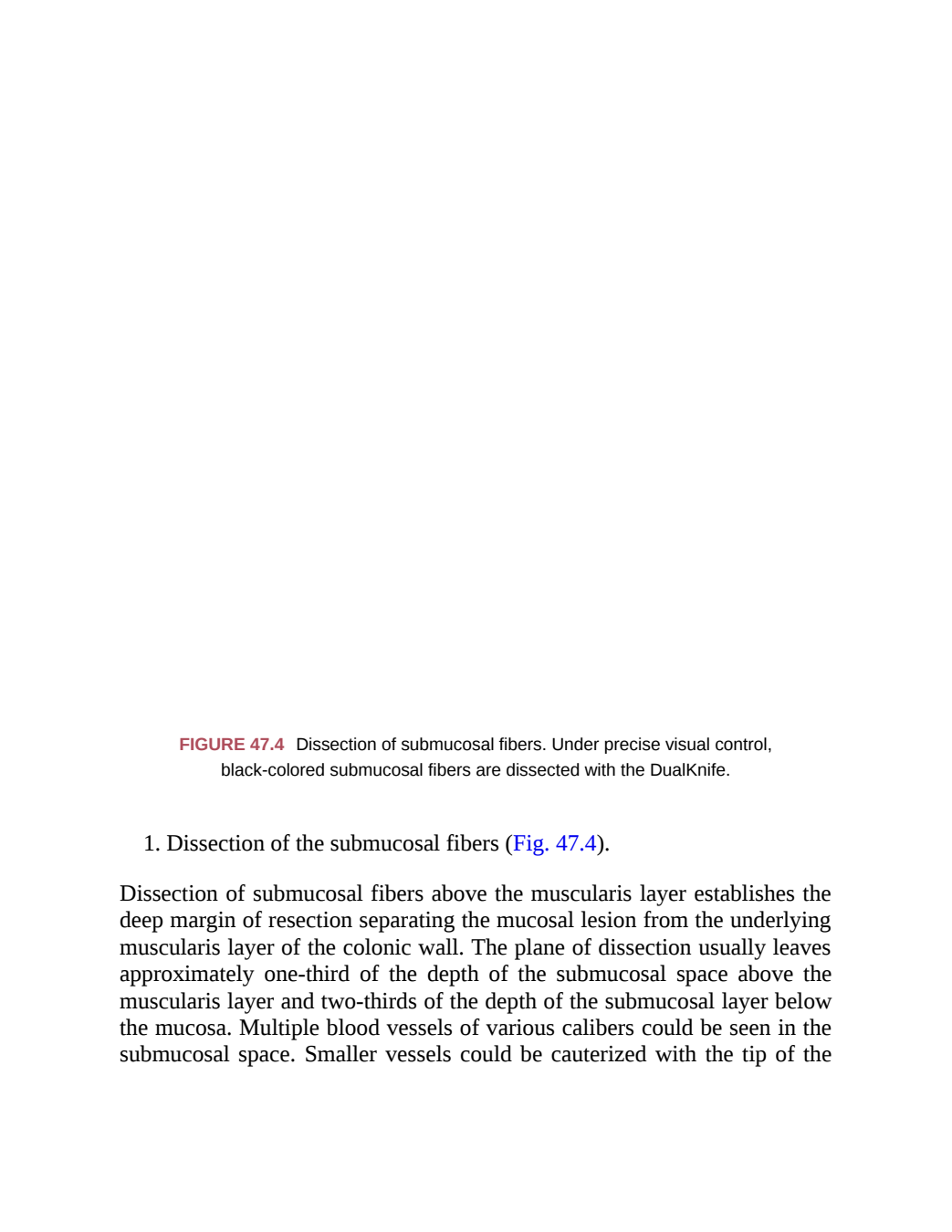 FIGURE 47.4 Dissection of submucosal fibers. Under precise visual control, black-colored submucosal fibers are dissected with the DualKnife.

1. Dissection of the submucosal fibers (Fig. 47.4).

Dissection of submucosal fibers above the muscularis layer establishes the deep margin of resection separating the mucosal lesion from the underlying muscularis layer of the colonic wall. The plane of dissection usually leaves approximately one-third of the depth of the submucosal space above the muscularis layer and two-thirds of the depth of the submucosal layer below the mucosa. Multiple blood vessels of various calibers could be seen in the submucosal space. Smaller vessels could be cauterized with the tip of the